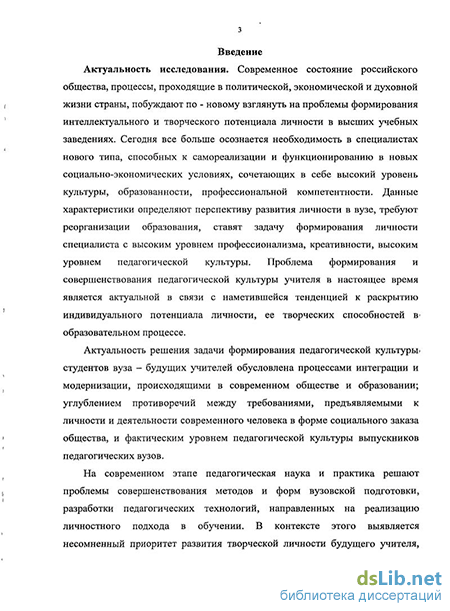 3

Введение

Актуальность исследования. Современное состояние российского общества, процессы, проходящие в политической, экономической и духовной жизни страны, побуждают по - новому взглянуть на проблемы формирования интеллектуального и творческого потенциала личности в высших учебных заведениях. Сегодня все больше осознается необходимость в специалистах нового типа, способных к самореализации и функционированию в новых социально-экономических условиях, сочетающих в себе высокий уровень культуры, образованности, профессиональной компетентности. Данные характеристики определяют перспективу развития личности в вузе, требуют реорганизации образования, ставят задачу формирования личности специалиста с высоким уровнем профессионализма, креативности, высоким уровнем педагогической культуры. Проблема формирования и совершенствования педагогической культуры учителя в настоящее время является актуальной в связи с наметившейся тенденцией к раскрытию индивидуального потенциала личности, ее творческих способностей в образовательном процессе.

Актуальность решения задачи формирования педагогической культуры студентов вуза – будущих учителей обусловлена процессами интеграции и модернизации, происходящими в современном обществе и образовании; углублением противоречий между требованиями, предъявляемыми к личности и деятельности современного человека в форме социального заказа общества, и фактическим уровнем педагогической культуры выпускников педагогических вузов.

На современном этапе педагогическая наука и практика решают проблемы совершенствования методов и форм вузовской подготовки, разработки педагогических технологий, направленных на реализацию личностного подхода в обучении. В контексте этого выявляется несомненный приоритет развития творческой личности будущего учителя,

dsLib.net
библиотека диссертаций